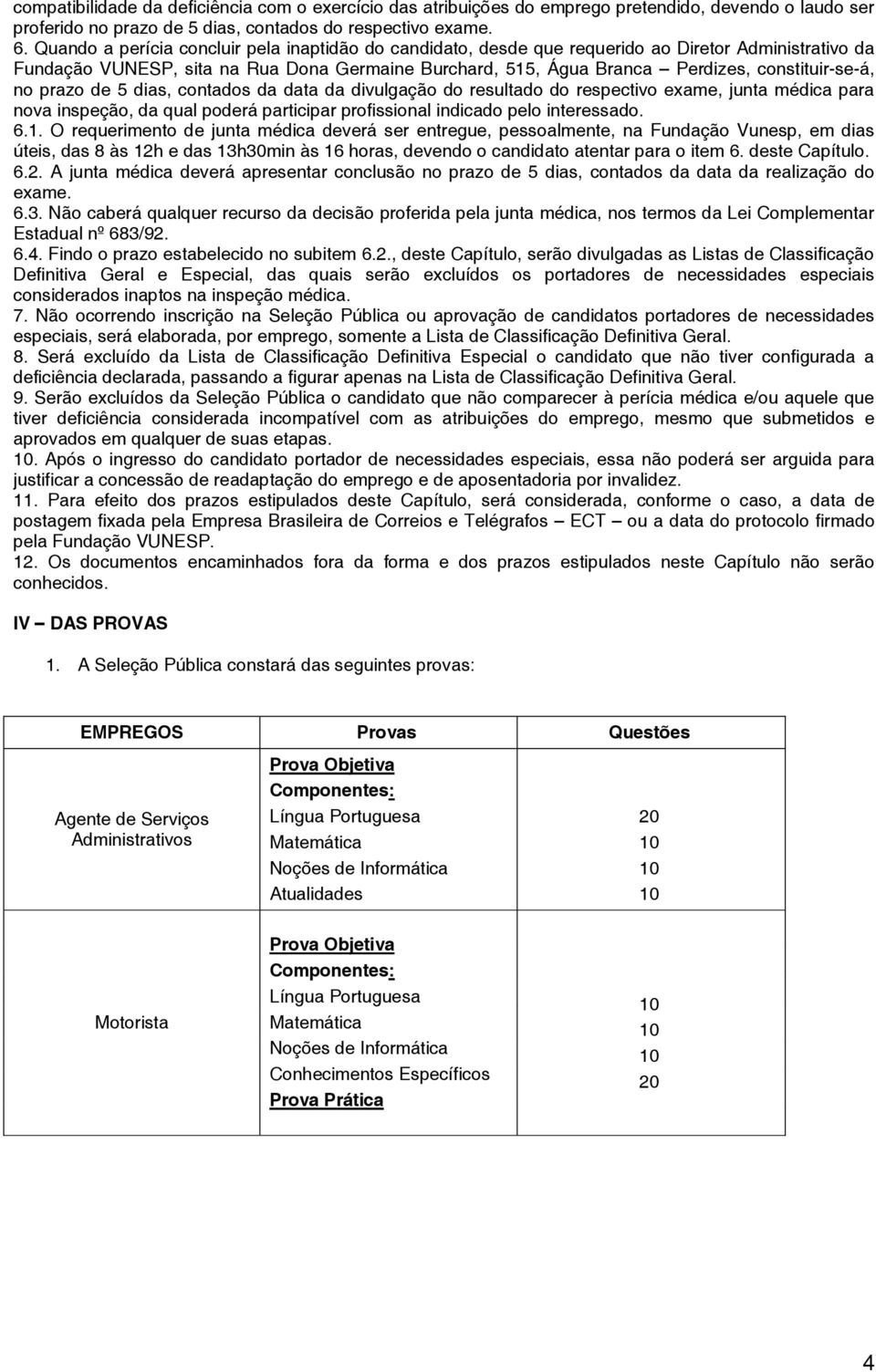 compatibilidade da deficiência com o exercício das atribuições do emprego pretendido, devendo o laudo ser proferido no prazo de 5 dias, contados do respectivo exame.
6. Quando a perícia concluir pela inaptidão do candidato, desde que requerido ao Diretor Administrativo da Fundação VUNESP, sita na Rua Dona Germaine Burchard, 515, Água Branca – Perdizes, constituir-se-á, no prazo de 5 dias, contados da data da divulgação do resultado do respectivo exame, junta médica para nova inspeção, da qual poderá participar profissional indicado pelo interessado.
6.1. O requerimento de junta médica deverá ser entregue, pessoalmente, na Fundação Vunesp, em dias úteis, das 8 às 12h e das 13h30min às 16 horas, devendo o candidato atentar para o item 6. deste Capítulo.
6.2. A junta médica deverá apresentar conclusão no prazo de 5 dias, contados da data da realização do exame.
6.3. Não caberá qualquer recurso da decisão proferida pela junta médica, nos termos da Lei Complementar Estadual nº 683/92.
6.4. Findo o prazo estabelecido no subitem 6.2., deste Capítulo, serão divulgadas as Listas de Classificação Definitiva Geral e Especial, das quais serão excluídos os portadores de necessidades especiais considerados inaptos na inspeção médica.
7. Não ocorrendo inscrição na Seleção Pública ou aprovação de candidatos portadores de necessidades especiais, será elaborada, por emprego, somente a Lista de Classificação Definitiva Geral.
8. Será excluído da Lista de Classificação Definitiva Especial o candidato que não tiver configurada a deficiência declarada, passando a figurar apenas na Lista de Classificação Definitiva Geral.
9. Serão excluídos da Seleção Pública o candidato que não comparecer à perícia médica e/ou aquele que tiver deficiência considerada incompatível com as atribuições do emprego, mesmo que submetidos e aprovados em qualquer de suas etapas.
10. Após o ingresso do candidato portador de necessidades especiais, essa não poderá ser arguida para justificar a concessão de readaptação do emprego e de aposentadoria por invalidez.
11. Para efeito dos prazos estipulados deste Capítulo, será considerada, conforme o caso, a data de postagem fixada pela Empresa Brasileira de Correios e Telégrafos – ECT – ou a data do protocolo firmado pela Fundação VUNESP.
12. Os documentos encaminhados fora da forma e dos prazos estipulados neste Capítulo não serão conhecidos.

IV – DAS PROVAS

1. A Seleção Pública constará das seguintes provas:

| EMPREGOS | Provas | Questões |
|---|---|---|
| Agente de Serviços Administrativos | Prova Objetiva<br>Componentes:<br>Língua Portuguesa<br>Matemática<br>Noções de Informática<br>Atualidades | <br><br>20<br>10<br>10<br>10 |
| Motorista | Prova Objetiva<br>Componentes:<br>Língua Portuguesa<br>Matemática<br>Noções de Informática<br>Conhecimentos Específicos<br>Prova Prática | <br><br>10<br>10<br>10<br>20 |

4